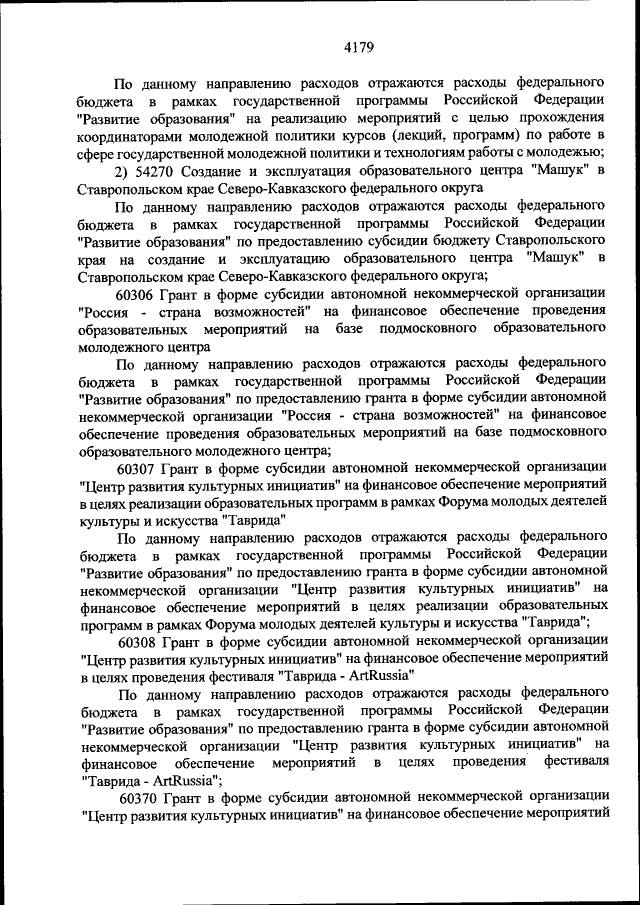 4179

По данному направлению расходов отражаются расходы федерального бюджета в рамках государственной программы Российской Федерации "Развитие образования" на реализацию мероприятий с целью прохождения координаторами молодежной политики курсов (лекций, программ) по работе в сфере государственной молодежной политики и технологиям работы с молодежью;

2) 54270 Создание и эксплуатация образовательного центра "Машук" в Ставропольском крае Северо-Кавказского федерального округа

По данному направлению расходов отражаются расходы федерального бюджета в рамках государственной программы Российской Федерации "Развитие образования" по предоставлению субсидии бюджету Ставропольского края на создание и эксплуатацию образовательного центра "Машук" в Ставропольском крае Северо-Кавказского федерального округа;

60306 Грант в форме субсидии автономной некоммерческой организации "Россия - страна возможностей" на финансовое обеспечение проведения образовательных мероприятий на базе подмосковного образовательного молодежного центра

По данному направлению расходов отражаются расходы федерального бюджета в рамках государственной программы Российской Федерации "Развитие образования" по предоставлению гранта в форме субсидии автономной некоммерческой организации "Россия - страна возможностей" на финансовое обеспечение проведения образовательных мероприятий на базе подмосковного образовательного молодежного центра;

60307 Грант в форме субсидии автономной некоммерческой организации "Центр развития культурных инициатив" на финансовое обеспечение мероприятий в целях реализации образовательных программ в рамках Форума молодых деятелей культуры и искусства "Таврида"

По данному направлению расходов отражаются расходы федерального бюджета в рамках государственной программы Российской Федерации "Развитие образования" по предоставлению гранта в форме субсидии автономной некоммерческой организации "Центр развития культурных инициатив" на финансовое обеспечение мероприятий в целях реализации образовательных программ в рамках Форума молодых деятелей культуры и искусства "Таврида";

60308 Грант в форме субсидии автономной некоммерческой организации "Центр развития культурных инициатив" на финансовое обеспечение мероприятий в целях проведения фестиваля "Таврида - ArtRussia"

По данному направлению расходов отражаются расходы федерального бюджета в рамках государственной программы Российской Федерации "Развитие образования" по предоставлению гранта в форме субсидии автономной некоммерческой организации "Центр развития культурных инициатив" на финансовое обеспечение мероприятий в целях проведения фестиваля "Таврида - ArtRussia";

60370 Грант в форме субсидии автономной некоммерческой организации "Центр развития культурных инициатив" на финансовое обеспечение мероприятий